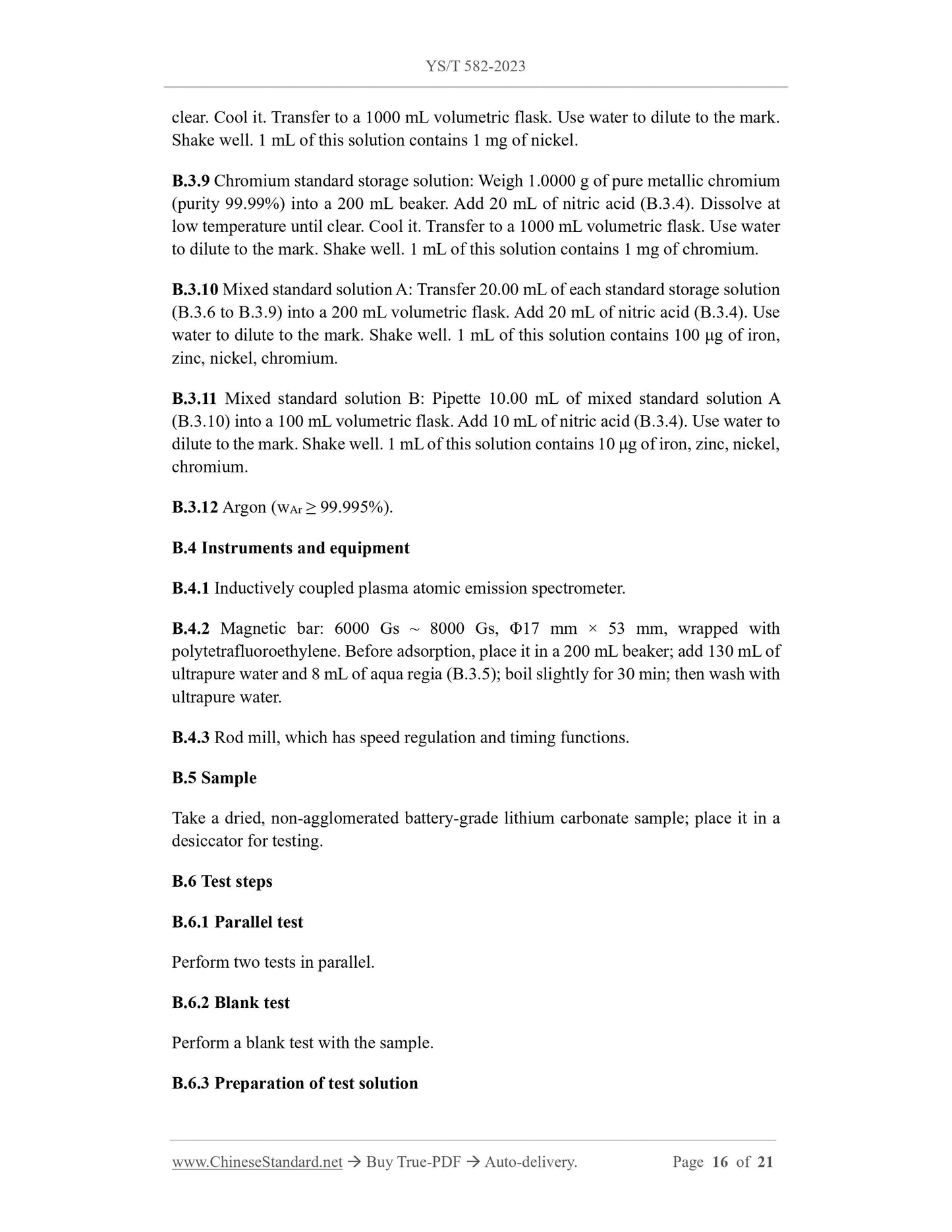 YS/T 582-2023

clear. Cool it. Transfer to a 1000 mL volumetric flask. Use water to dilute to the mark. Shake well. 1 mL of this solution contains 1 mg of nickel.

B.3.9 Chromium standard storage solution: Weigh 1.0000 g of pure metallic chromium (purity 99.99%) into a 200 mL beaker. Add 20 mL of nitric acid (B.3.4). Dissolve at low temperature until clear. Cool it. Transfer to a 1000 mL volumetric flask. Use water to dilute to the mark. Shake well. 1 mL of this solution contains 1 mg of chromium.

B.3.10 Mixed standard solution A: Transfer 20.00 mL of each standard storage solution (B.3.6 to B.3.9) into a 200 mL volumetric flask. Add 20 mL of nitric acid (B.3.4). Use water to dilute to the mark. Shake well. 1 mL of this solution contains 100 μg of iron, zinc, nickel, chromium.

B.3.11 Mixed standard solution B: Pipette 10.00 mL of mixed standard solution A (B.3.10) into a 100 mL volumetric flask. Add 10 mL of nitric acid (B.3.4). Use water to dilute to the mark. Shake well. 1 mL of this solution contains 10 μg of iron, zinc, nickel, chromium.

B.3.12 Argon ($w_{Ar} \geq 99.995\%$).

B.4 Instruments and equipment

B.4.1 Inductively coupled plasma atomic emission spectrometer.

B.4.2 Magnetic bar: 6000 Gs ~ 8000 Gs, Φ17 mm × 53 mm, wrapped with polytetrafluoroethylene. Before adsorption, place it in a 200 mL beaker; add 130 mL of ultrapure water and 8 mL of aqua regia (B.3.5); boil slightly for 30 min; then wash with ultrapure water.

B.4.3 Rod mill, which has speed regulation and timing functions.

B.5 Sample

Take a dried, non-agglomerated battery-grade lithium carbonate sample; place it in a desiccator for testing.

B.6 Test steps

B.6.1 Parallel test

Perform two tests in parallel.

B.6.2 Blank test

Perform a blank test with the sample.

B.6.3 Preparation of test solution

www.ChineseStandard.net → Buy True-PDF → Auto-delivery. Page 16 of 21